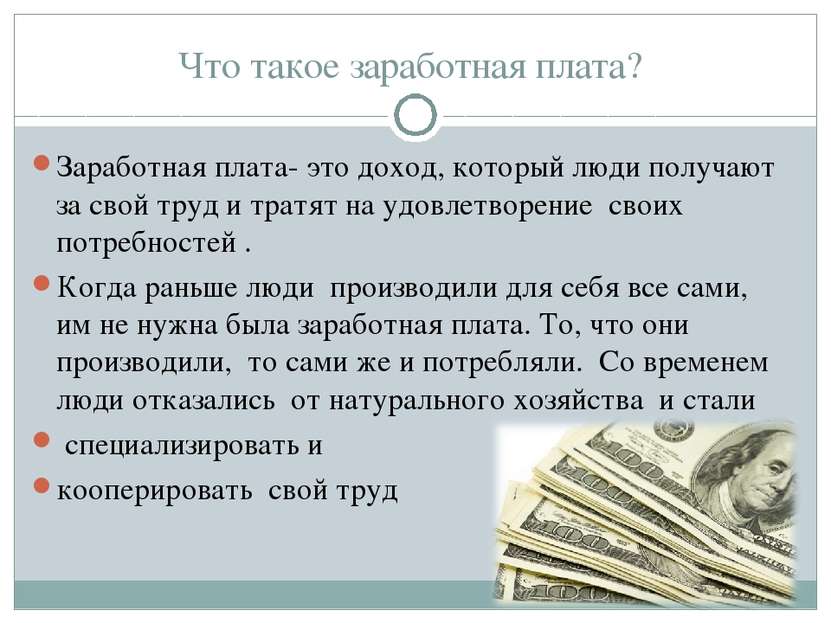 Что такое заработная плата?

Заработная плата- это доход, который люди получают за свой труд и тратят на удовлетворение своих потребностей .

Когда раньше люди производили для себя все сами, им не нужна была заработная плата. То, что они производили, то сами же и потребляли. Со временем люди отказались от натурального хозяйства и стали

специализировать и

кооперировать свой труд